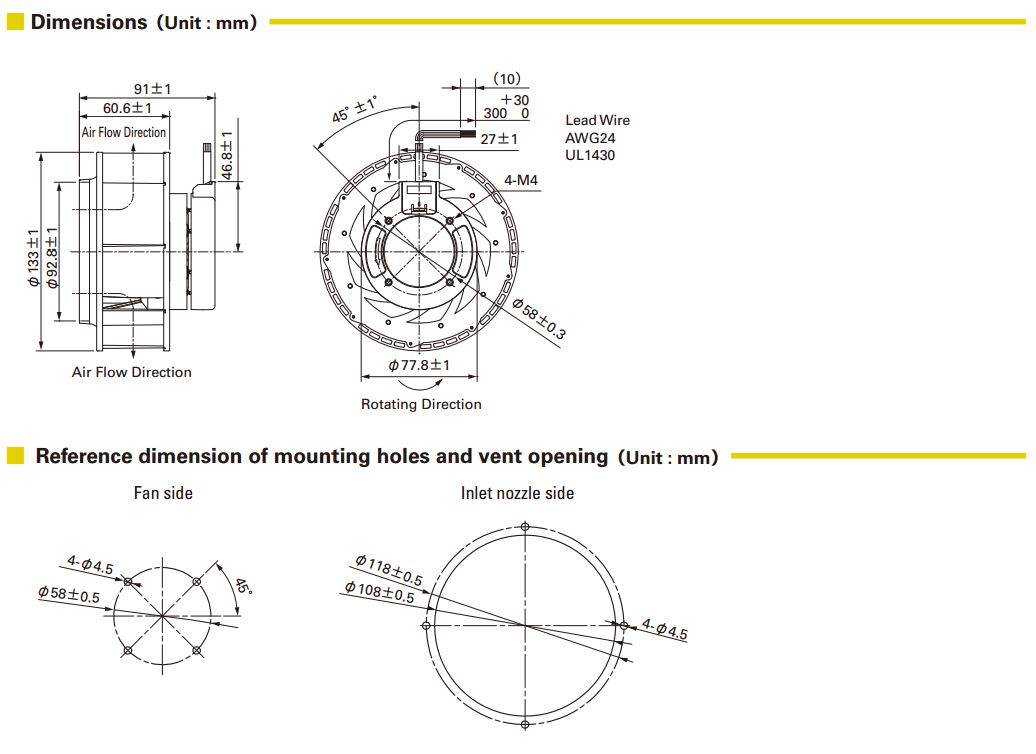 Dimensions (Unit : mm)

91±1
60.6±1
Air Flow Direction
46.8±1
$\phi$133±1
$\phi$92.8±1
Air Flow Direction

45° ±1°
(10)
+30
300 0
27±1
Lead Wire
AWG24
UL1430
4-M4
$\phi$58±0.3
$\phi$77.8±1
Rotating Direction

Reference dimension of mounting holes and vent opening (Unit : mm)

Fan side
4-$\phi$4.5
$\phi$58±0.5
45°

Inlet nozzle side
$\phi$118±0.5
$\phi$108±0.5
4-$\phi$4.5